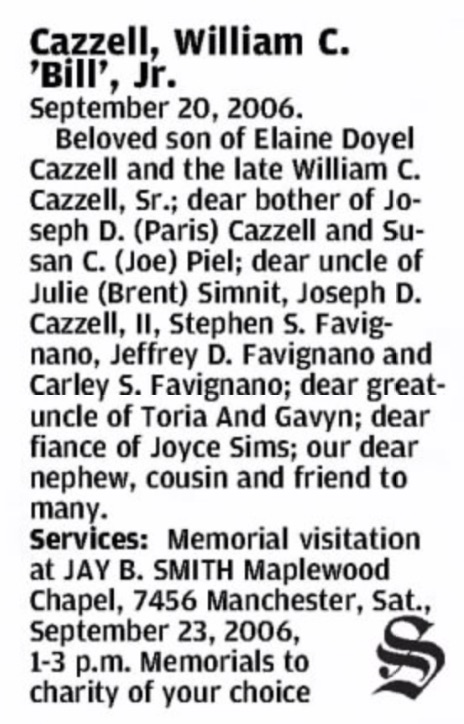 Cazzell, William C. 'Bill', Jr.
September 20, 2006.

Beloved son of Elaine Doyel Cazzell and the late William C. Cazzell, Sr.; dear bother of Joseph D. (Paris) Cazzell and Susan C. (Joe) Piel; dear uncle of Julie (Brent) Simnit, Joseph D. Cazzell, II, Stephen S. Favignano, Jeffrey D. Favignano and Carley S. Favignano; dear great-uncle of Toria And Gavyn; dear fiance of Joyce Sims; our dear nephew, cousin and friend to many.

Services: Memorial visitation at JAY B. SMITH Maplewood Chapel, 7456 Manchester, Sat., September 23, 2006, 1-3 p.m. Memorials to charity of your choice

S